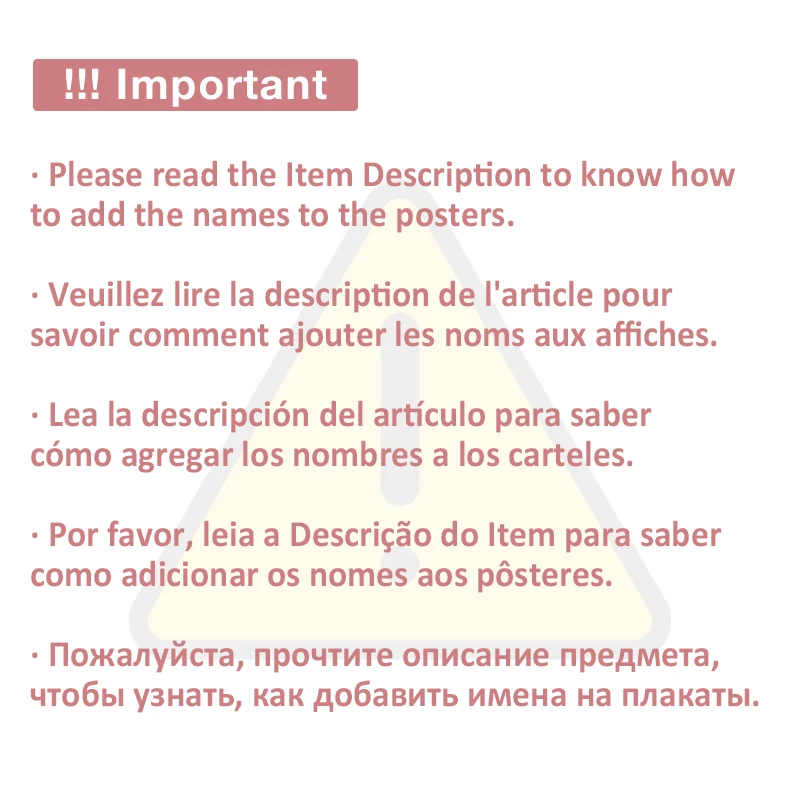 !!! Important

· Please read the Item Description to know how to add the names to the posters.

· Veuillez lire la description de l'article pour savoir comment ajouter les noms aux affiches.

· Lea la descripción del artículo para saber cómo agregar los nombres a los carteles.

· Por favor, leia a Descrição do Item para saber como adicionar os nomes aos pôsteres.

· Пожалуйста, прочтите описание предмета, чтобы узнать, как добавить имена на плакаты.